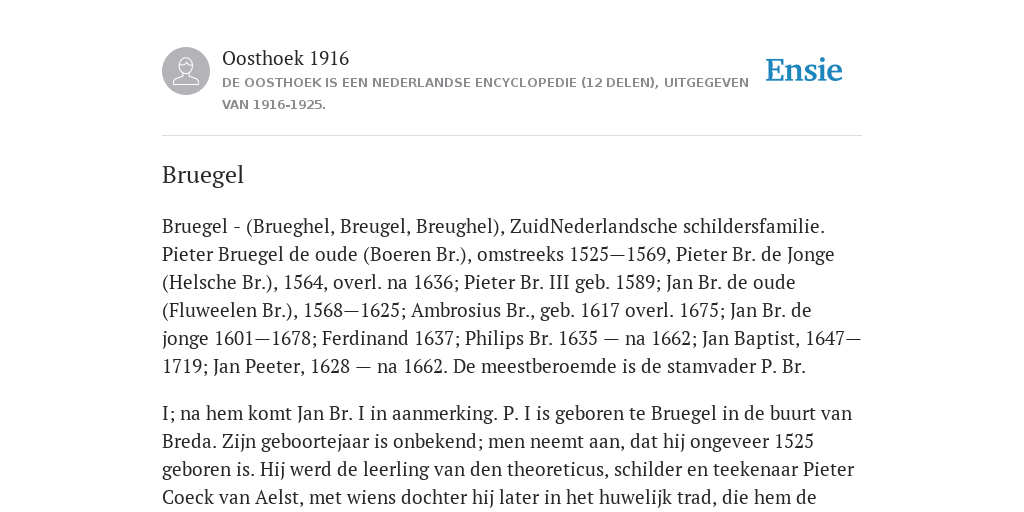 Oosthoek 1916

DE OOSTHOEK IS EEN NEDERLANDSE ENCYCLOPEDIE (12 DELEN), UITGEGEVEN VAN 1916-1925.

Ensie

Bruegel

Bruegel - (Brueghel, Breugel, Breughel), ZuidNederlandsche schildersfamilie. Pieter Bruegel de oude (Boeren Br.), omstreeks 1525—1569, Pieter Br. de Jonge (Helsche Br.), 1564, overl. na 1636; Pieter Br. III geb. 1589; Jan Br. de oude (Fluweelen Br.), 1568—1625; Ambrosius Br., geb. 1617 overl. 1675; Jan Br. de jonge 1601—1678; Ferdinand 1637; Philips Br. 1635 — na 1662; Jan Baptist, 1647—1719; Jan Peeter, 1628 — na 1662. De meestberoemde is de stamvader P. Br.

I; na hem komt Jan Br. I in aanmerking. P. I is geboren te Bruegel in de buurt van Breda. Zijn geboortejaar is onbekend; men neemt aan, dat hij ongeveer 1525 geboren is. Hij werd de leerling van den theoreticus, schilder en teekenaar Pieter Coeck van Aelst, met wiens dochter hij later in het huwelijk trad, die hem de